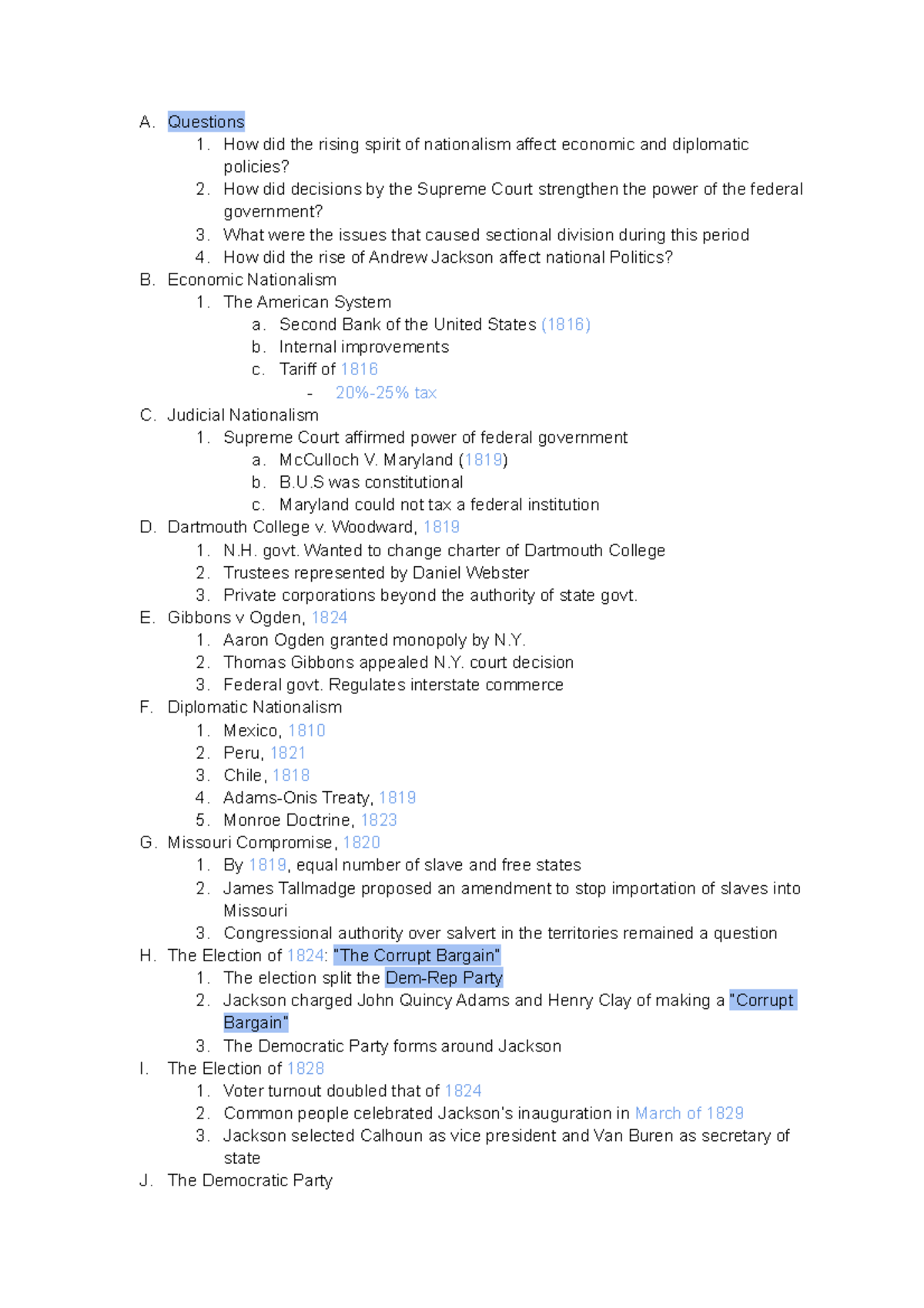 A. Questions
1. How did the rising spirit of nationalism affect economic and diplomatic policies?
2. How did decisions by the Supreme Court strengthen the power of the federal government?
3. What were the issues that caused sectional division during this period
4. How did the rise of Andrew Jackson affect national Politics?
B. Economic Nationalism
1. The American System
a. Second Bank of the United States (1816)
b. Internal improvements
c. Tariff of 1816
- 20%-25% tax
C. Judicial Nationalism
1. Supreme Court affirmed power of federal government
a. McCulloch V. Maryland (1819)
b. B.U.S was constitutional
c. Maryland could not tax a federal institution
D. Dartmouth College v. Woodward, 1819
1. N.H. govt. Wanted to change charter of Dartmouth College
2. Trustees represented by Daniel Webster
3. Private corporations beyond the authority of state govt.
E. Gibbons v Ogden, 1824
1. Aaron Ogden granted monopoly by N.Y.
2. Thomas Gibbons appealed N.Y. court decision
3. Federal govt. Regulates interstate commerce
F. Diplomatic Nationalism
1. Mexico, 1810
2. Peru, 1821
3. Chile, 1818
4. Adams-Onis Treaty, 1819
5. Monroe Doctrine, 1823
G. Missouri Compromise, 1820
1. By 1819, equal number of slave and free states
2. James Tallmadge proposed an amendment to stop importation of slaves into Missouri
3. Congressional authority over salvert in the territories remained a question
H. The Election of 1824: "The Corrupt Bargain"
1. The election split the Dem-Rep Party
2. Jackson charged John Quincy Adams and Henry Clay of making a "Corrupt Bargain"
3. The Democratic Party forms around Jackson
I. The Election of 1828
1. Voter turnout doubled that of 1824
2. Common people celebrated Jackson's inauguration in March of 1829
3. Jackson selected Calhoun as vice president and Van Buren as secretary of state
J. The Democratic Party